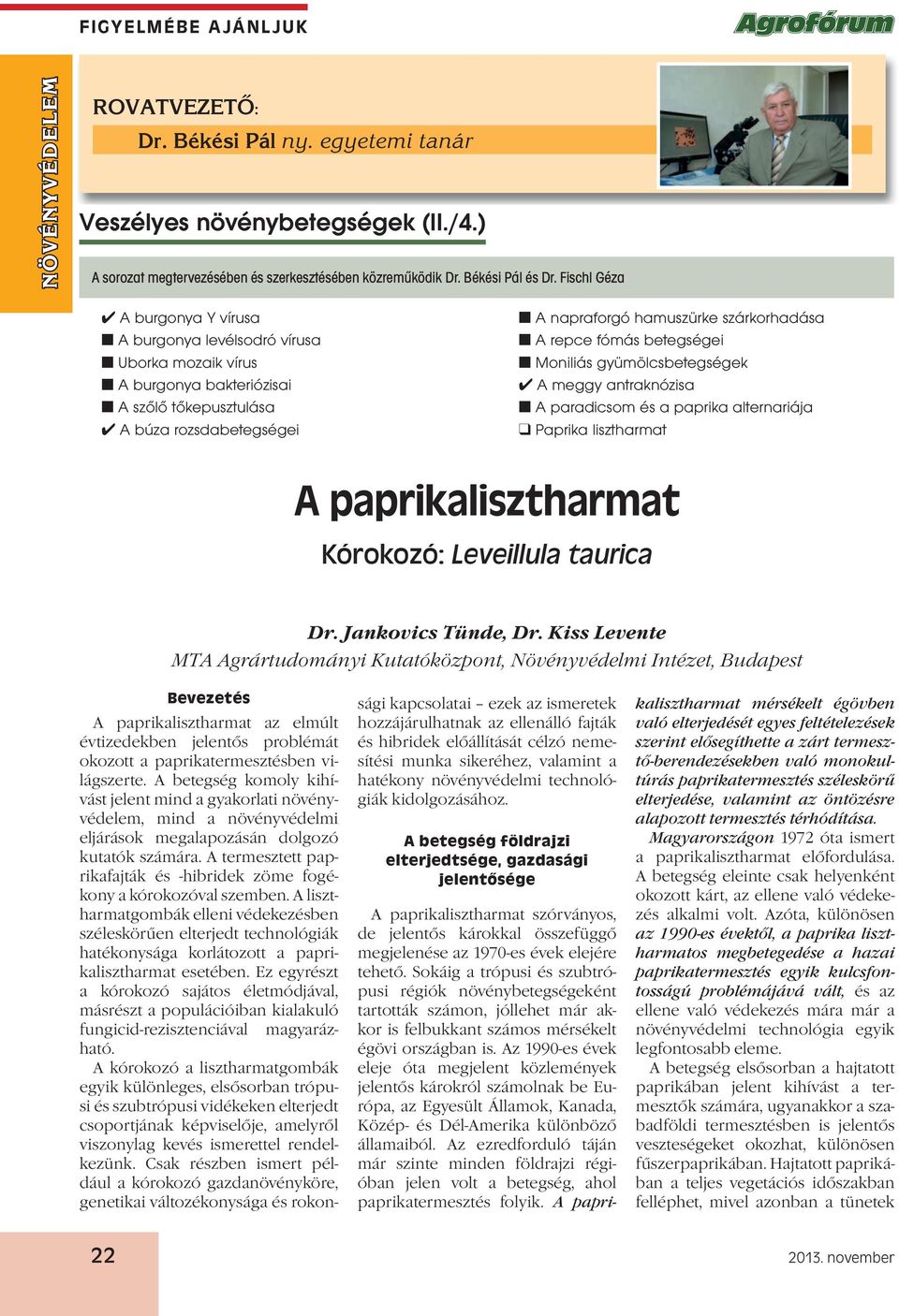 FIGYELMÉBE AJÁNLJUK

Agrofórum

NÖVÉNYVÉDELEM

ROVATVEZETŐ:
Dr. Békési Pál ny. egyetemi tanár

Veszélyes növénybetegségek (II./4.)

A sorozat megtervezésében és szerkesztésében közreműködik Dr. Békési Pál és Dr. Fischl Géza

✔ A burgonya Y vírusa
■ A burgonya levélsodró vírusa
■ Uborka mozaik vírus
■ A burgonya bakteriózisai
■ A szőlő tőkepusztulása
✔ A búza rozsdabetegségei

■ A napraforgó hamuszürke szárkorhadása
■ A repce fómás betegségei
■ Moniliás gyümölcsbetegségek
✔ A meggy antraknózisa
■ A paradicsom és a paprika alternariája
❑ Paprika lisztharmat

A paprikalisztharmat

Kórokozó: Leveillula taurica

Dr. Jankovics Tünde, Dr. Kiss Levente
MTA Agrártudományi Kutatóközpont, Növényvédelmi Intézet, Budapest

Bevezetés

A paprikalisztharmat az elmúlt évtizedekben jelentős problémát okozott a paprikatermesztésben világszerte. A betegség komoly kihívást jelent mind a gyakorlati növényvédelem, mind a növényvédelmi eljárások megalapozásán dolgozó kutatók számára. A termesztett paprikafajták és -hibridek zöme fogékony a kórokozóval szemben. A lisztharmatgombák elleni védekezésben széleskörűen elterjedt technológiák hatékonysága korlátozott a paprikalisztharmat esetében. Ez egyrészt a kórokozó sajátos életmódjával, másrészt a populációiban kialakuló fungicid-rezisztenciával magyarázható.

A kórokozó a lisztharmatgombák egyik különleges, elsősorban trópusi és szubtrópusi vidékeken elterjedt csoportjának képviselője, amelyről viszonylag kevés ismerettel rendelkezünk. Csak részben ismert például a kórokozó gazdanövényköre, genetikai változékonysága és rokonsági kapcsolatai – ezek az ismeretek hozzájárulhatnak az ellenálló fajták és hibridek előállítását célzó nemesítési munka sikeréhez, valamint a hatékony növényvédelmi technológiák kidolgozásához.

A betegség földrajzi elterjedtsége, gazdasági jelentősége

A paprikalisztharmat szórványos, de jelentős károkkal összefüggő megjelenése az 1970-es évek elejére tehető. Sokáig a trópusi és szubtrópusi régiók növénybetegségeként tartották számon, jóllehet már akkor is felbukkant számos mérsékelt égövi országban is. Az 1990-es évek eleje óta megjelent közlemények jelentős károkról számolnak be Európa, az Egyesült Államok, Kanada, Közép- és Dél-Amerika különböző államaiból. Az ezredforduló táján már szinte minden földrajzi régióban jelen volt a betegség, ahol paprikatermesztés folyik. A paprikalisztharmat mérsékelt égövben való elterjedését egyes feltételezések szerint elősegíthette a zárt termesztő-berendezésekben való monokultúrás paprikatermesztés széleskörű elterjedése, valamint az öntözésre alapozott termesztés térhódítása.

Magyarországon 1972 óta ismert a paprikalisztharmat előfordulása. A betegség eleinte csak helyenként okozott kárt, az ellene való védekezés alkalmi volt. Azóta, különösen az 1990-es évektől, a paprika lisztharmatos megbetegedése a hazai paprikatermesztés egyik kulcsfontosságú problémájává vált, és az ellene való védekezés mára már a növényvédelmi technológia egyik legfontosabb eleme.

A betegség elsősorban a hajtatott paprikában jelent kihívást a termesztők számára, ugyanakkor a szabadföldi termesztésben is jelentős veszteségeket okozhat, különösen fűszerpaprikában. Hajtatott paprikában a teljes vegetációs időszakban felléphet, mivel azonban a tünetek

22

2013. november